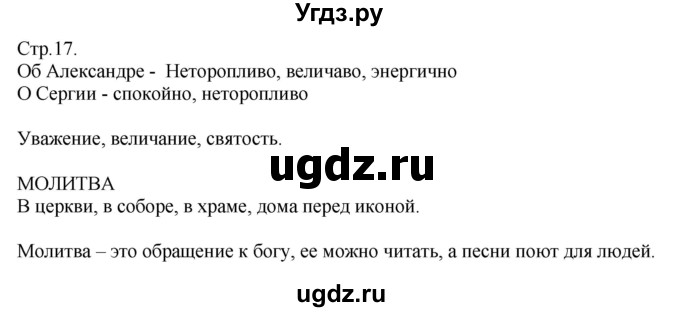 Угдз.ру

Стр.17.
Об Александре - Неторопливо, величаво, энергично
О Сергии - спокойно, неторопливо

Уважение, величание, святость.

ugdz.ru

МОЛИТВА
В церкви, в соборе, в храме, дома перед иконой.

Молитва – это обращение к богу, ее можно читать, а песни поют для людей.

ugdz.ru